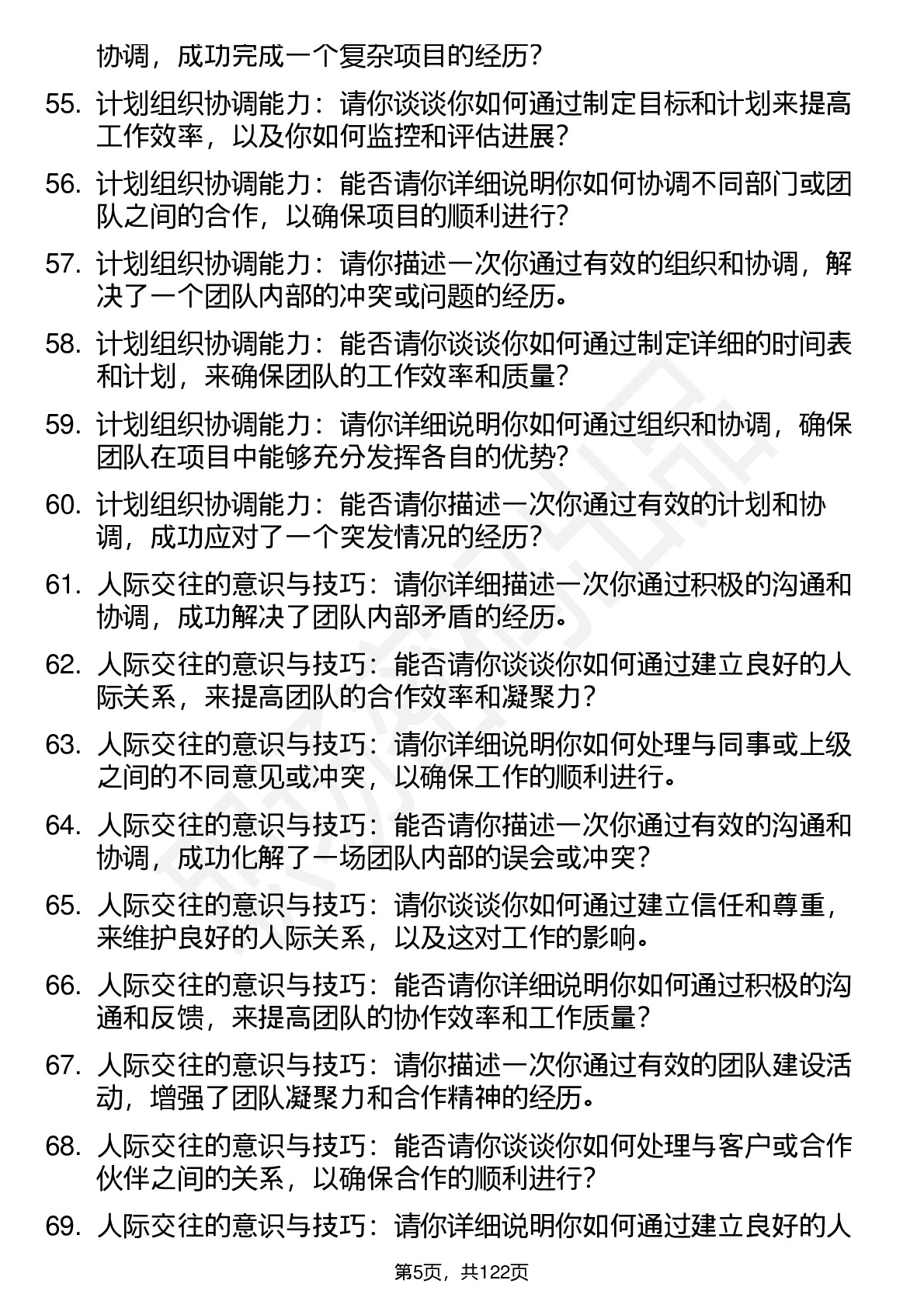 协调，成功完成一个复杂项目的经历？

55. 计划组织协调能力：请你谈谈你如何通过制定目标和计划来提高工作效率，以及你如何监控和评估进展？

56. 计划组织协调能力：能否请你详细说明你如何协调不同部门或团队之间的合作，以确保项目的顺利进行？

57. 计划组织协调能力：请你描述一次你通过有效的组织和协调，解决了一个团队内部的冲突或问题的经历。

58. 计划组织协调能力：能否请你谈谈你如何通过制定详细的时间表和计划，来确保团队的工作效率和质量？

59. 计划组织协调能力：请你详细说明你如何通过组织和协调，确保团队在项目中能够充分发挥各自的优势？

60. 计划组织协调能力：能否请你描述一次你通过有效的计划和协调，成功应对了一个突发情况的经历？

61. 人际交往的意识与技巧：请你详细描述一次你通过积极的沟通和协调，成功解决了团队内部矛盾的经历。

62. 人际交往的意识与技巧：能否请你谈谈你如何通过建立良好的人际关系，来提高团队的合作效率和凝聚力？

63. 人际交往的意识与技巧：请你详细说明你如何处理与同事或上级之间的不同意见或冲突，以确保工作的顺利进行。

64. 人际交往的意识与技巧：能否请你描述一次你通过有效的沟通和协调，成功化解了一场团队内部的误会或冲突？

65. 人际交往的意识与技巧：请你谈谈你如何通过建立信任和尊重，来维护良好的人际关系，以及这对工作的影响。

66. 人际交往的意识与技巧：能否请你详细说明你如何通过积极的沟通和反馈，来提高团队的协作效率和工作质量？

67. 人际交往的意识与技巧：请你描述一次你通过有效的团队建设活动，增强了团队凝聚力和合作精神的经历。

68. 人际交往的意识与技巧：能否请你谈谈你如何处理与客户或合作伙伴之间的关系，以确保合作的顺利进行？

69. 人际交往的意识与技巧：请你详细说明你如何通过建立良好的人

第5页，共122页